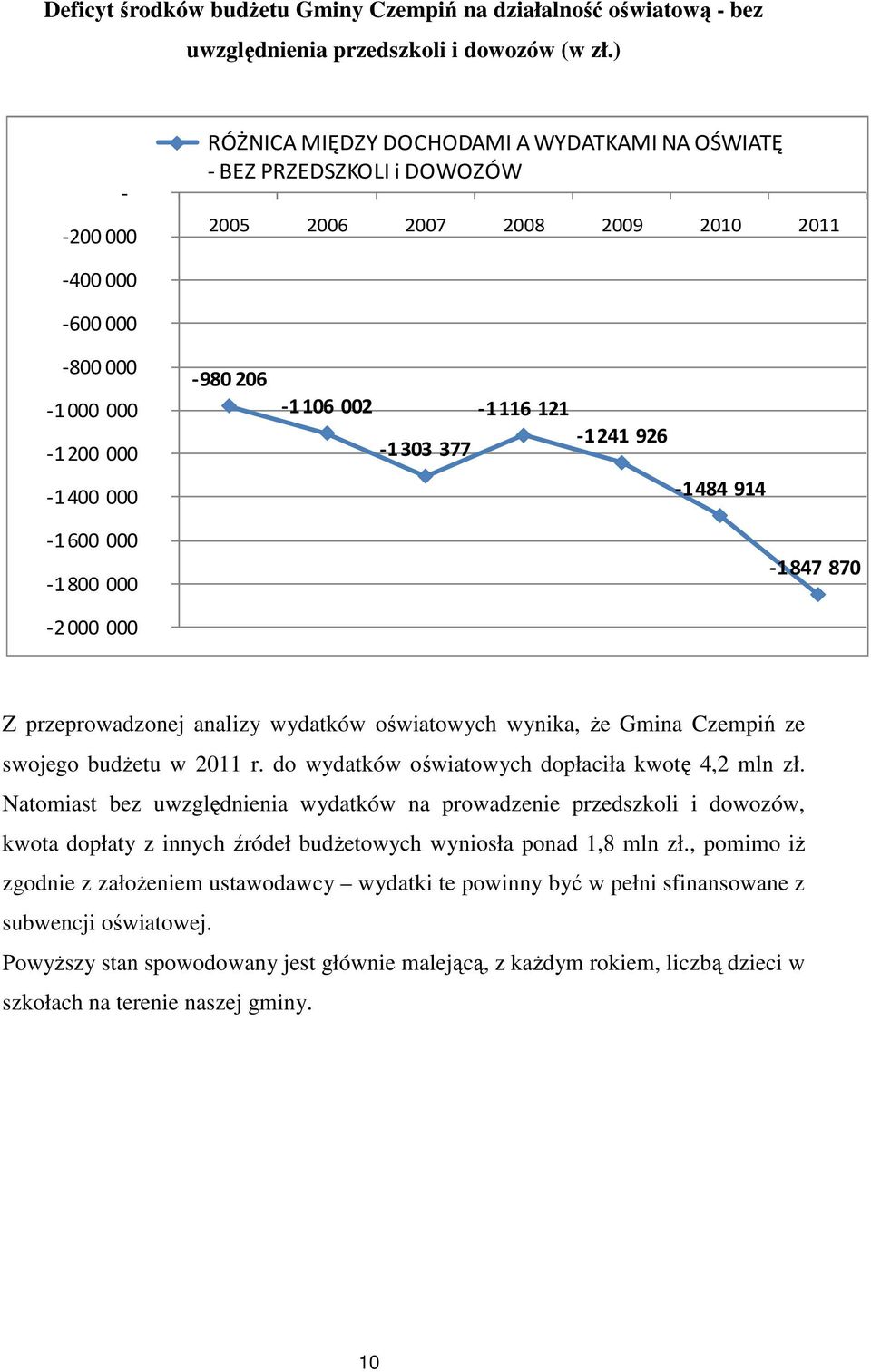 Deficyt środków budżetu Gminy Czempiń na działalność oświatową - bez uwzględnienia przedszkoli i dowozów (w zł.)

RÓŻNICA MIĘDZY DOCHODAMI A WYDATKAMI NA OŚWIATĘ - BEZ PRZEDSZKOLI i DOWOZÓW

-
-200 000
-400 000
-600 000
-800 000
-1 000 000
-1 200 000
-1 400 000
-1 600 000
-1 800 000
-2 000 000

2005 2006 2007 2008 2009 2010 2011

-980 206
-1 106 002
-1 303 377
-1 116 121
-1 241 926
-1 484 914
-1 847 870

Z przeprowadzonej analizy wydatków oświatowych wynika, że Gmina Czempiń ze swojego budżetu w 2011 r. do wydatków oświatowych dopłaciła kwotę 4,2 mln zł. Natomiast bez uwzględnienia wydatków na prowadzenie przedszkoli i dowozów, kwota dopłaty z innych źródeł budżetowych wyniosła ponad 1,8 mln zł., pomimo iż zgodnie z założeniem ustawodawcy – wydatki te powinny być w pełni sfinansowane z subwencji oświatowej.

Powyższy stan spowodowany jest głównie malejącą, z każdym rokiem, liczbą dzieci w szkołach na terenie naszej gminy.

10